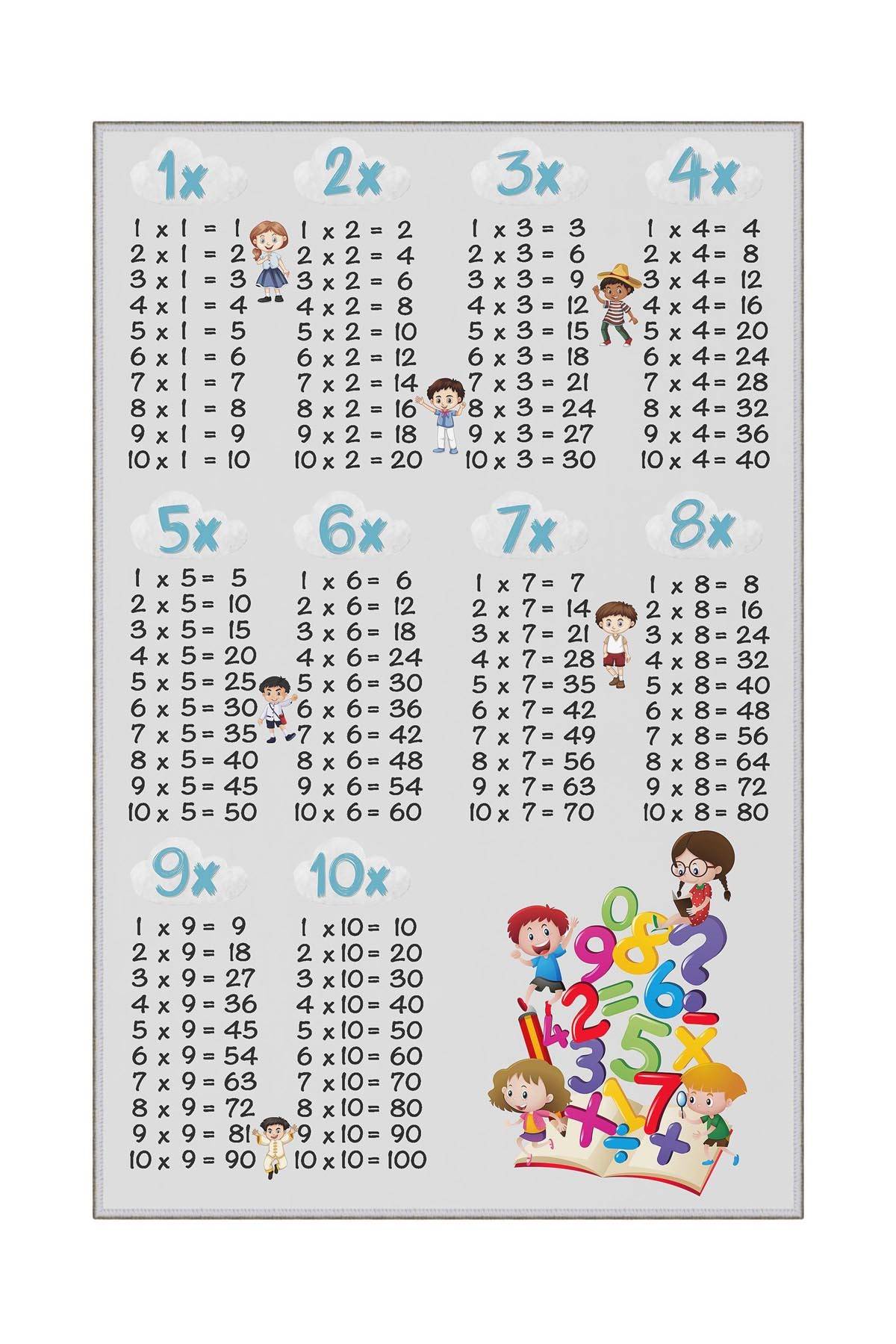 1x

1 x 1 = 1
2 x 1 = 2
3 x 1 = 3
4 x 1 = 4
5 x 1 = 5
6 x 1 = 6
7 x 1 = 7
8 x 1 = 8
9 x 1 = 9
10 x 1 = 10

2x

1 x 2 = 2
2 x 2 = 4
3 x 2 = 6
4 x 2 = 8
5 x 2 = 10
6 x 2 = 12
7 x 2 = 14
8 x 2 = 16
9 x 2 = 18
10 x 2 = 20

3x

1 x 3 = 3
2 x 3 = 6
3 x 3 = 9
4 x 3 = 12
5 x 3 = 15
6 x 3 = 18
7 x 3 = 21
8 x 3 = 24
9 x 3 = 27
10 x 3 = 30

4x

1 x 4 = 4
2 x 4 = 8
3 x 4 = 12
4 x 4 = 16
5 x 4 = 20
6 x 4 = 24
7 x 4 = 28
8 x 4 = 32
9 x 4 = 36
10 x 4 = 40

5x

1 x 5 = 5
2 x 5 = 10
3 x 5 = 15
4 x 5 = 20
5 x 5 = 25
6 x 5 = 30
7 x 5 = 35
8 x 5 = 40
9 x 5 = 45
10 x 5 = 50

6x

1 x 6 = 6
2 x 6 = 12
3 x 6 = 18
4 x 6 = 24
5 x 6 = 30
6 x 6 = 36
7 x 6 = 42
8 x 6 = 48
9 x 6 = 54
10 x 6 = 60

7x

1 x 7 = 7
2 x 7 = 14
3 x 7 = 21
4 x 7 = 28
5 x 7 = 35
6 x 7 = 42
7 x 7 = 49
8 x 7 = 56
9 x 7 = 63
10 x 7 = 70

8x

1 x 8 = 8
2 x 8 = 16
3 x 8 = 24
4 x 8 = 32
5 x 8 = 40
6 x 8 = 48
7 x 8 = 56
8 x 8 = 64
9 x 8 = 72
10 x 8 = 80

9x

1 x 9 = 9
2 x 9 = 18
3 x 9 = 27
4 x 9 = 36
5 x 9 = 45
6 x 9 = 54
7 x 9 = 63
8 x 9 = 72
9 x 9 = 81
10 x 9 = 90

10x

1 x 10 = 10
2 x 10 = 20
3 x 10 = 30
4 x 10 = 40
5 x 10 = 50
6 x 10 = 60
7 x 10 = 70
8 x 10 = 80
9 x 10 = 90
10 x 10 = 100